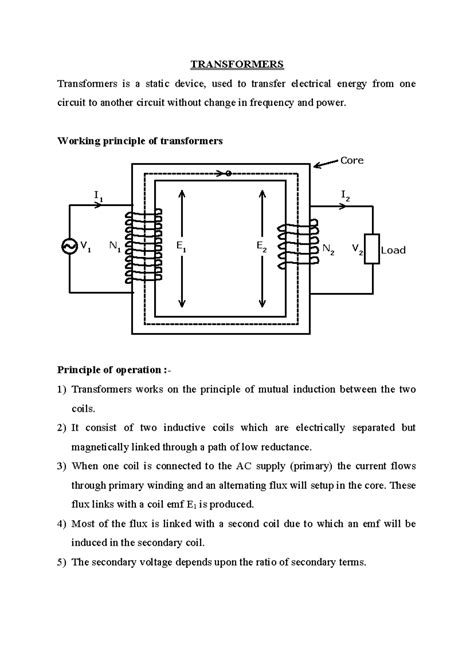 TRANSFORMERS

Transformers is a static device, used to transfer electrical energy from one circuit to another circuit without change in frequency and power.

Working principle of transformers

Core

$I_1$

$I_2$

$V_1$

$N_1$

$E_1$

$E_2$

$N_2$

$V_2$

Load

Principle of operation :-

1) Transformers works on the principle of mutual induction between the two coils.

2) It consist of two inductive coils which are electrically separated but magnetically linked through a path of low reductance.

3) When one coil is connected to the AC supply (primary) the current flows through primary winding and an alternating flux will setup in the core. These flux links with a coil emf $E_1$ is produced.

4) Most of the flux is linked with a second coil due to which an emf will be induced in the secondary coil.

5) The secondary voltage depends upon the ratio of secondary terms.